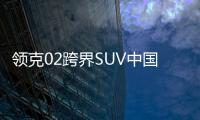 领克02跨界SUV中国